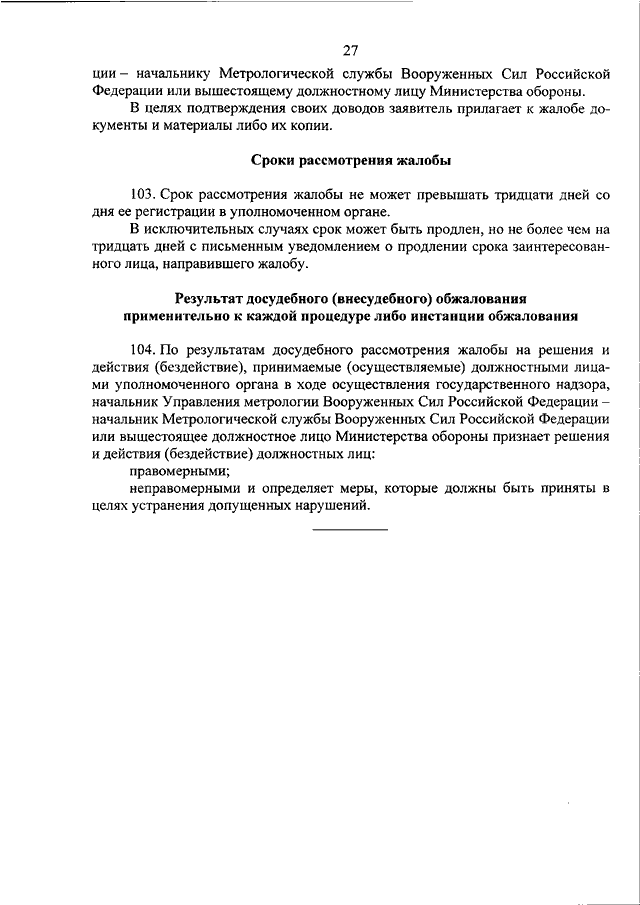 27

ции – начальнику Метрологической службы Вооруженных Сил Российской Федерации или вышестоящему должностному лицу Министерства обороны.

В целях подтверждения своих доводов заявитель прилагает к жалобе документы и материалы либо их копии.

Сроки рассмотрения жалобы

103. Срок рассмотрения жалобы не может превышать тридцати дней со дня ее регистрации в уполномоченном органе.

В исключительных случаях срок может быть продлен, но не более чем на тридцать дней с письменным уведомлением о продлении срока заинтересованного лица, направившего жалобу.

Результат досудебного (внесудебного) обжалования применительно к каждой процедуре либо инстанции обжалования

104. По результатам досудебного рассмотрения жалобы на решения и действия (бездействие), принимаемые (осуществляемые) должностными лицами уполномоченного органа в ходе осуществления государственного надзора, начальник Управления метрологии Вооруженных Сил Российской Федерации – начальник Метрологической службы Вооруженных Сил Российской Федерации или вышестоящее должностное лицо Министерства обороны признает решения и действия (бездействие) должностных лиц:

правомерными;

неправомерными и определяет меры, которые должны быть приняты в целях устранения допущенных нарушений.